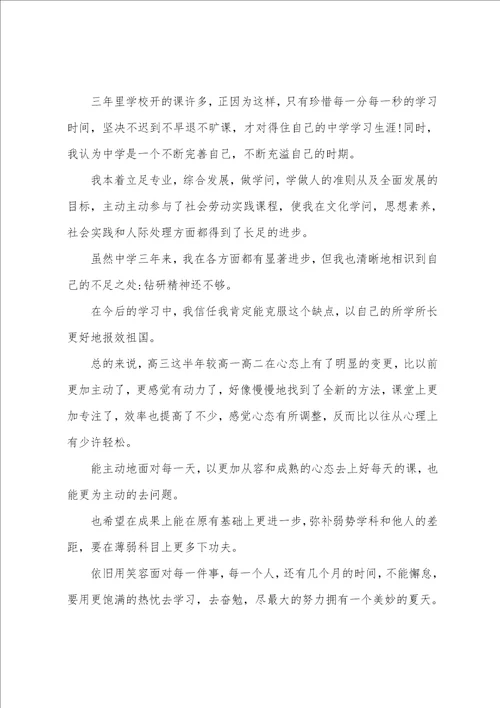 三年里学校开的课许多，正因为这样，只有珍惜每一分每一秒的学习时间，坚决不迟到不早退不旷课，才对得住自己的中学学习生涯!同时，我认为中学是一个不断完善自己，不断充溢自己的时期。

我本着立足专业，综合发展，做学问，学做人的准则从及全面发展的目标，主动主动参与了社会劳动实践课程，使我在文化学问，思想素养，社会实践和人际处理方面都得到了长足的进步。

虽然中学三年来，我在各方面都有显著进步，但我也清晰地相识到自己的不足之处:钻研精神还不够。

在今后的学习中，我信任我肯定能克服这个缺点，以自己的所学所长更好地报效祖国。

总的来说，高三这半年较高一高二在心态上有了明显的变更，比以前更加主动了，更感觉有动力了，好像慢慢地找到了全新的方法，课堂上更加专注了，效率也提高了不少，感觉心态有所调整，反而比以往从心理上有少许轻松。

能主动地面对每一天，以更加从容和成熟的心态去上好每天的课，也能更为主动的去问题。

也希望在成果上能在原有基础上更进一步，弥补弱势学科和他人的差距，要在薄弱科目上更多下功夫。

依旧用笑容面对每一件事，每一个人，还有几个月的时间，不能懈怠，要用更饱满的热忱去学习，去奋勉，尽最大的努力拥有一个美妙的夏天。